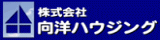 株式会社
向洋ハウジング